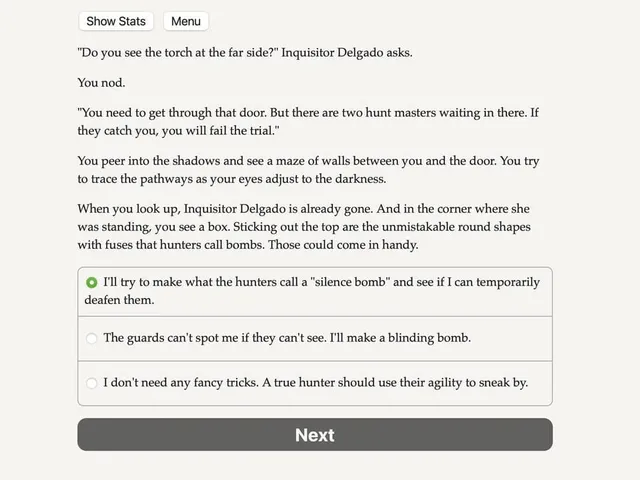 Show Stats Menu

"Do you see the torch at the far side?" Inquisitor Delgado asks.

You nod.

"You need to get through that door. But there are two hunt masters waiting in there. If they catch you, you will fail the trial."

You peer into the shadows and see a maze of walls between you and the door. You try to trace the pathways as your eyes adjust to the darkness.

When you look up, Inquisitor Delgado is already gone. And in the corner where she was standing, you see a box. Sticking out the top are the unmistakable round shapes with fuses that hunters call bombs. Those could come in handy.

I'll try to make what the hunters call a "silence bomb" and see if I can temporarily deafen them.

The guards can't spot me if they can't see. I'll make a blinding bomb.

I don't need any fancy tricks. A true hunter should use their agility to sneak by.

Next